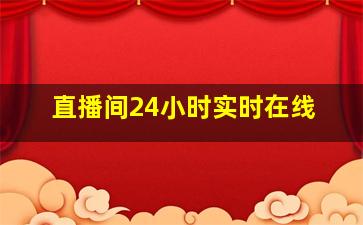 直播间24小时实时在线